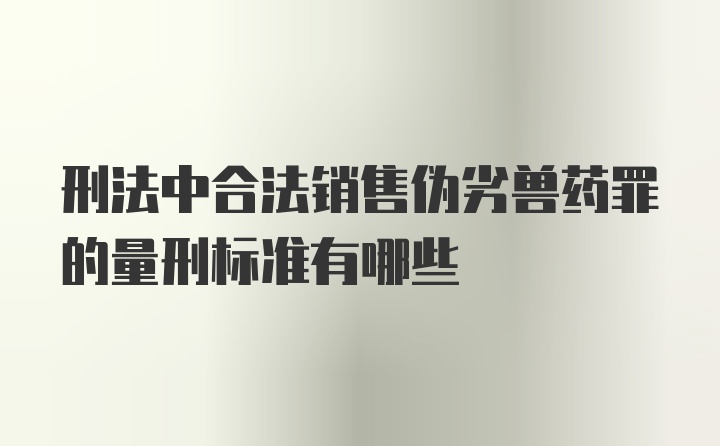 刑法中合法销售伪劣兽药罪的量刑标准有哪些